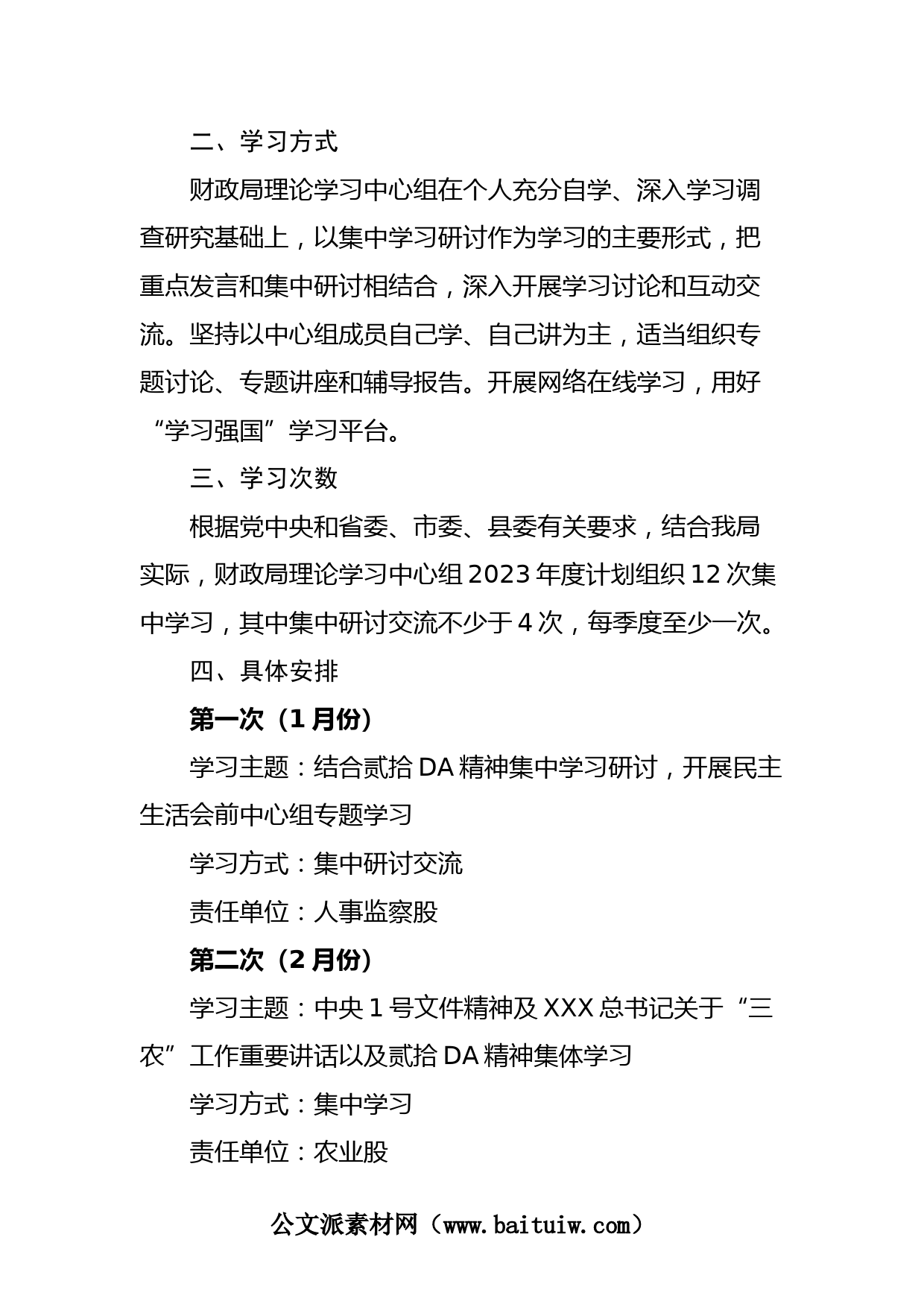 二、学习方式

财政局理论学习中心组在个人充分自学、深入学习调查研究基础上，以集中学习研讨作为学习的主要形式，把重点发言和集中研讨相结合，深入开展学习讨论和互动交流。坚持以中心组成员自己学、自己讲为主，适当组织专题讨论、专题讲座和辅导报告。开展网络在线学习，用好“学习强国”学习平台。

三、学习次数

根据党中央和省委、市委、县委有关要求，结合我局实际，财政局理论学习中心组 2023 年度计划组织 12 次集中学习，其中集中研讨交流不少于 4 次，每季度至少一次。

四、具体安排

第一次（1 月份）

学习主题：结合贰拾 DA 精神集中学习研讨，开展民主生活会前中心组专题学习

学习方式：集中研讨交流

责任单位：人事监察股

第二次（2 月份）

学习主题：中央 1 号文件精神及 XXX 总书记关于“三农”工作重要讲话以及贰拾 DA 精神集体学习

学习方式：集中学习

责任单位：农业股

公文派素材网（www.baituiw.com）